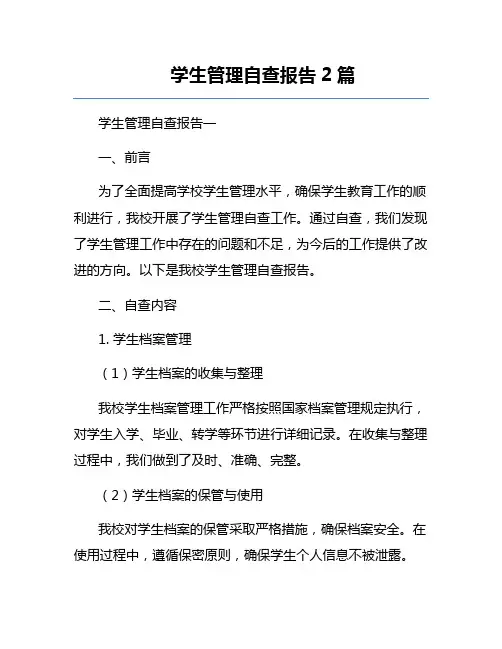 学生管理自查报告 2 篇

学生管理自查报告一

一、前言

为了全面提高学校学生管理水平，确保学生教育工作的顺利进行，我校开展了学生管理自查工作。通过自查，我们发现了学生管理工作中存在的问题和不足，为今后的工作提供了改进的方向。以下是我校学生管理自查报告。

二、自查内容

1. 学生档案管理

（1）学生档案的收集与整理

我校学生档案管理工作严格按照国家档案管理规定执行，对学生入学、毕业、转学等环节进行详细记录。在收集与整理过程中，我们做到了及时、准确、完整。

（2）学生档案的保管与使用

我校对学生档案的保管采取严格措施，确保档案安全。在使用过程中，遵循保密原则，确保学生个人信息不被泄露。